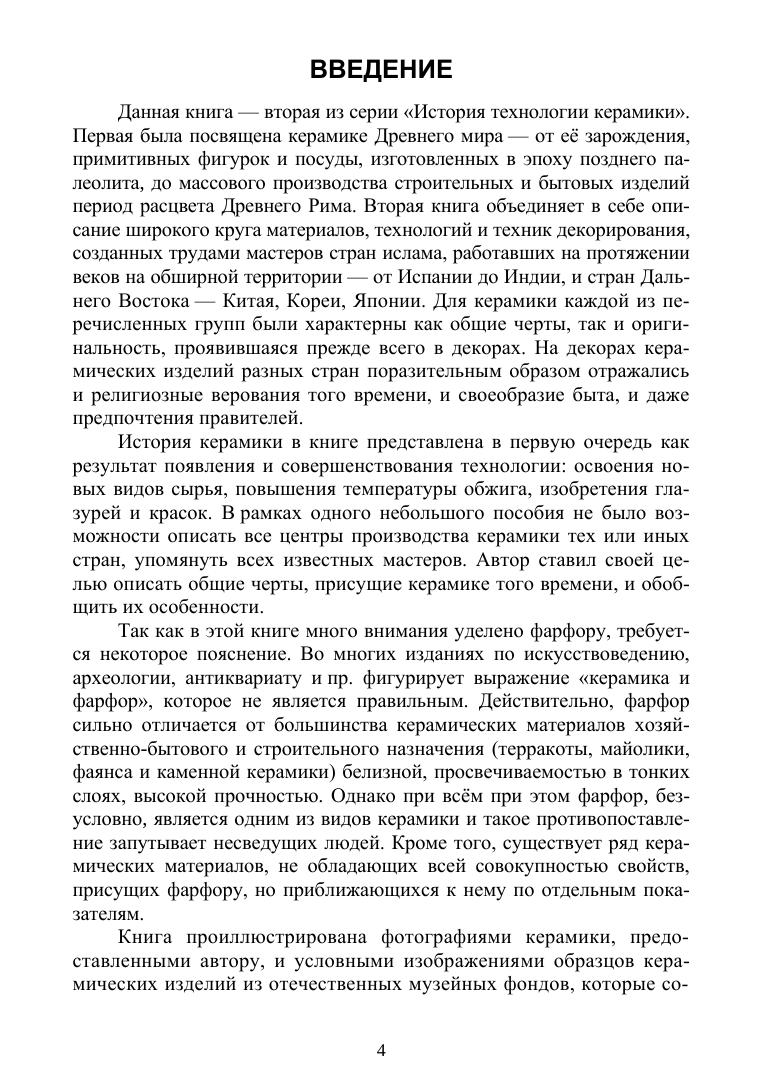 ВВЕДЕНИЕ

Данная книга — вторая из серии «История технологии керамики». Первая была посвящена керамике Древнего мира — от её зарождения, примитивных фигурок и посуды, изготовленных в эпоху позднего палеолита, до массового производства строительных и бытовых изделий период расцвета Древнего Рима. Вторая книга объединяет в себе описание широкого круга материалов, технологий и техник декорирования, созданных трудами мастеров стран ислама, работавших на протяжении веков на обширной территории — от Испании до Индии, и стран Дальнего Востока — Китая, Кореи, Японии. Для керамики каждой из перечисленных групп были характерны как общие черты, так и оригинальность, проявившаяся прежде всего в декорах. На декорах керамических изделий разных стран поразительным образом отражались и религиозные верования того времени, и своеобразие быта, и даже предпочтения правителей.

История керамики в книге представлена в первую очередь как результат появления и совершенствования технологии: освоения новых видов сырья, повышения температуры обжига, изобретения глазурей и красок. В рамках одного небольшого пособия не было возможности описать все центры производства керамики тех или иных стран, упомянуть всех известных мастеров. Автор ставил своей целью описать общие черты, присущие керамике того времени, и обобщить их особенности.

Так как в этой книге много внимания уделено фарфору, требуется некоторое пояснение. Во многих изданиях по искусствоведению, археологии, антиквариату и пр. фигурирует выражение «керамика и фарфор», которое не является правильным. Действительно, фарфор сильно отличается от большинства керамических материалов хозяйственно-бытового и строительного назначения (терракоты, майолики, фаянса и каменной керамики) белизной, просвечиваемостью в тонких слоях, высокой прочностью. Однако при всём при этом фарфор, безусловно, является одним из видов керамики и такое противопоставление запутывает несведущих людей. Кроме того, существует ряд керамических материалов, не обладающих всей совокупностью свойств, присущих фарфору, но приближающихся к нему по отдельным показателям.

Книга проиллюстрирована фотографиями керамики, предоставленными автору, и условными изображениями образцов керамических изделий из отечественных музейных фондов, которые со-

4